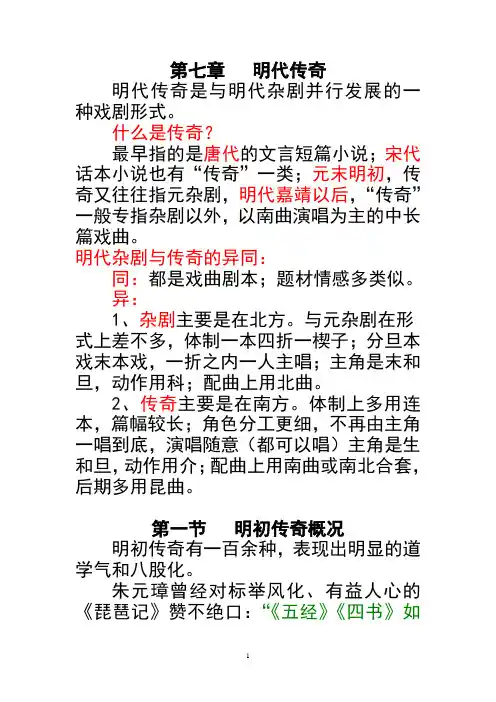 第七章　明代传奇

明代传奇是与明代杂剧并行发展的一种戏剧形式。

什么是传奇？

最早指的是唐代的文言短篇小说；宋代话本小说也有“传奇”一类；元末明初，传奇又往往指元杂剧，明代嘉靖以后，“传奇”一般专指杂剧以外，以南曲演唱为主的中长篇戏曲。

明代杂剧与传奇的异同：

同：都是戏曲剧本；题材情感多类似。

异：

1、杂剧主要是在北方。与元杂剧在形式上差不多，体制一本四折一楔子；分旦本戏末本戏，一折之内一人主唱；主角是末和旦，动作用科；配曲上用北曲。

2、传奇主要是在南方。体制上多用连本，篇幅较长；角色分工更细，不再由主角一唱到底，演唱随意（都可以唱）主角是生和旦，动作用介；配曲上用南曲或南北合套，后期多用昆曲。

第一节　明初传奇概况

明初传奇有一百余种，表现出明显的道学气和八股化。

朱元璋曾经对标举风化、有益人心的《琵琶记》赞不绝口：“《五经》《四书》如

1